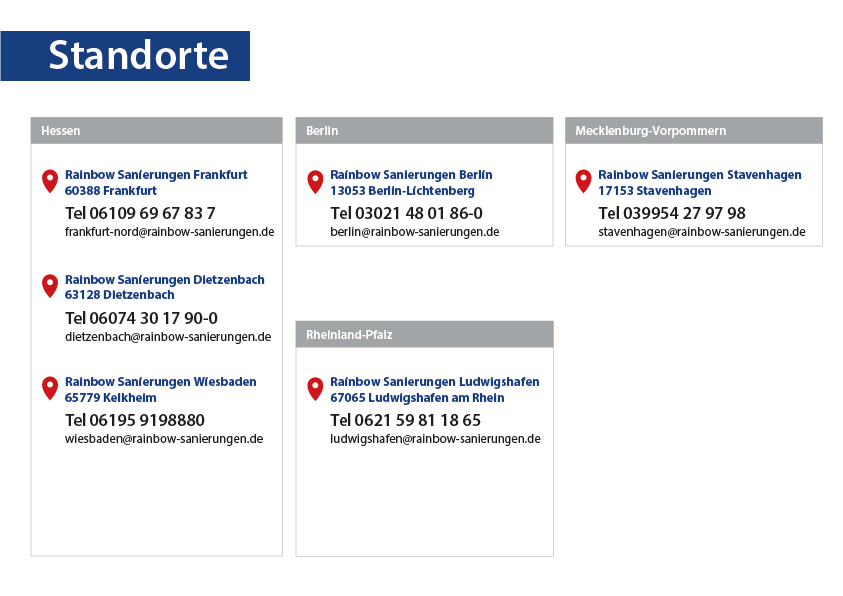 Standorte

Hessen

Rainbow Sanierungen Frankfurt
60388 Frankfurt
Tel 06109 69 67 83 7
frankfurt-nord@rainbow-sanierungen.de

Rainbow Sanierungen Dietzenbach
63128 Dietzenbach
Tel 06074 30 17 90-0
dietzenbach@rainbow-sanierungen.de

Rainbow Sanierungen Wiesbaden
65779 Kelkheim
Tel 06195 9198880
wiesbaden@rainbow-sanierungen.de

Berlin

Rainbow Sanierungen Berlin
13053 Berlin-Lichtenberg
Tel 03021 48 01 86-0
berlin@rainbow-sanierungen.de

Rheinland-Pfalz

Rainbow Sanierungen Ludwigshafen
67065 Ludwigshafen am Rhein
Tel 0621 59 81 18 65
ludwigshafen@rainbow-sanierungen.de

Mecklenburg-Vorpommern

Rainbow Sanierungen Stavenhagen
17153 Stavenhagen
Tel 039954 27 97 98
stavenhagen@rainbow-sanierungen.de